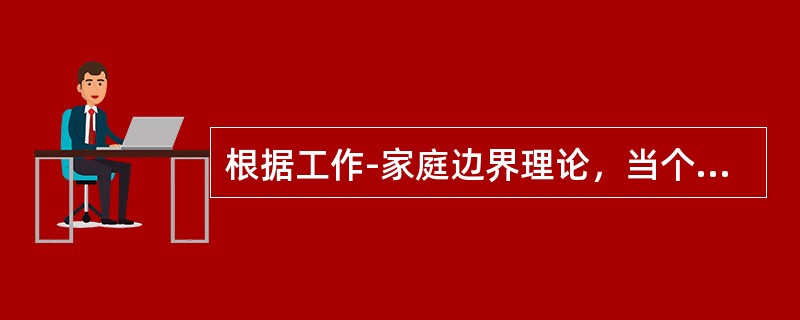 根据工作-家庭边界理论，当个...